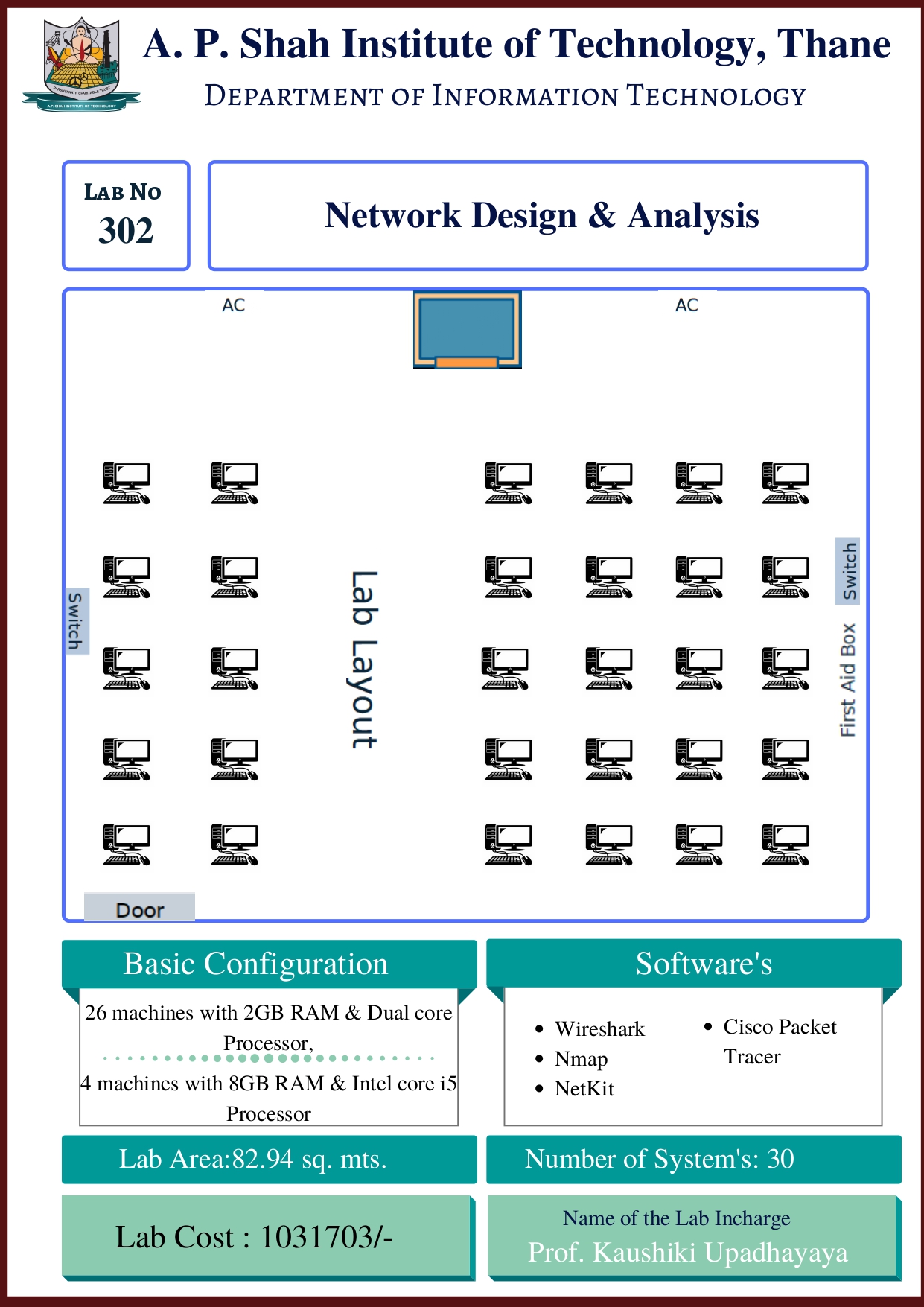 A. P. Shah Institute of Technology, Thane
DEPARTMENT OF INFORMATION TECHNOLOGY

LAB NO
302

Network Design & Analysis

AC

AC

Switch

Lab Layout

Switch

First Aid Box

Door

Basic Configuration

26 machines with 2GB RAM & Dual core Processor,
4 machines with 8GB RAM & Intel core i5 Processor

Software's

- Wireshark
- Nmap
- NetKit
- Cisco Packet Tracer

Lab Area:82.94 sq. mts.

Number of System's: 30

Lab Cost : 1031703/-

Name of the Lab Incharge
Prof. Kaushiki Upadhayaya